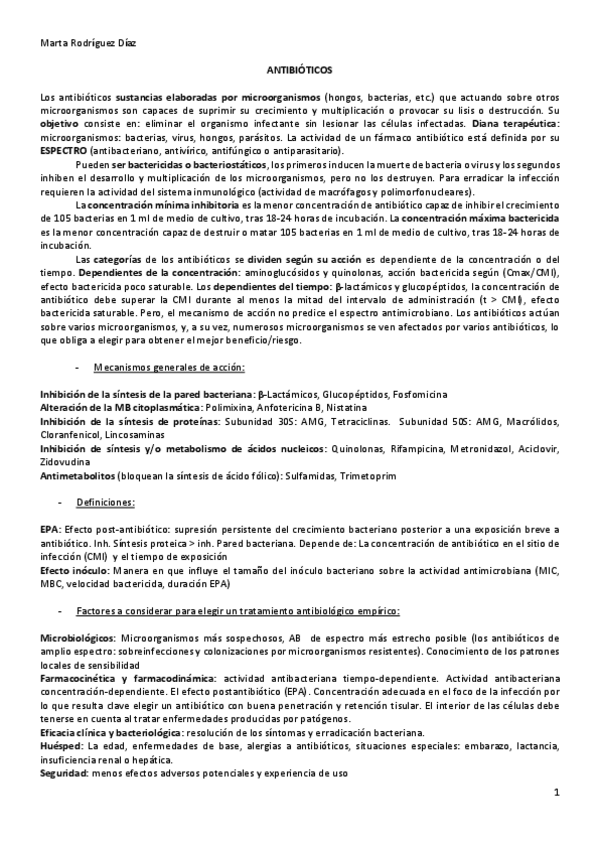 Marta Rodríguez Díaz

ANTIBIÓTICOS

Los antibióticos sustancias elaboradas por microorganismos (hongos, bacterias, etc.) que actuando sobre otros microorganismos son capaces de suprimir su crecimiento y multiplicación o provocar su lisis o destrucción. Su objetivo consiste en: eliminar el organismo infectante sin lesionar las células infectadas. Diana terapéutica: microorganismos: bacterias, virus, hongos, parásitos. La actividad de un fármaco antibiótico está definida por su ESPECTRO (antibacteriano, antivírico, antifúngico o antiparasitario).

Pueden ser bactericidas o bacteriostáticos, los primeros inducen la muerte de bacteria o virus y los segundos inhiben el desarrollo y multiplicación de los microorganismos, pero no los destruyen. Para erradicar la infección requieren la actividad del sistema inmunológico (actividad de macrófagos y polimorfonucleares).

La concentración mínima inhibitoria es la menor concentración de antibiótico capaz de inhibir el crecimiento de 105 bacterias en 1 ml de medio de cultivo, tras 18-24 horas de incubación. La concentración máxima bactericida es la menor concentración capaz de destruir o matar 105 bacterias en 1 ml de medio de cultivo, tras 18-24 horas de incubación.

Las categorías de los antibióticos se dividen según su acción es dependiente de la concentración o del tiempo. Dependientes de la concentración: aminoglucósidos y quinolonas, acción bactericida según (Cmax/CMI), efecto bactericida poco saturable. Los dependientes del tiempo: β-lactámicos y glucopéptidos, la concentración de antibiótico debe superar la CMI durante al menos la mitad del intervalo de administración (t > CMI), efecto bactericida saturable. Pero, el mecanismo de acción no predice el espectro antimicrobiano. Los antibióticos actúan sobre varios microorganismos, y, a su vez, numerosos microorganismos se ven afectados por varios antibióticos, lo que obliga a elegir para obtener el mejor beneficio/riesgo.

- Mecanismos generales de acción:

Inhibición de la síntesis de la pared bacteriana: β-Lactámicos, Glucopéptidos, Fosfomicina
Alteración de la MB citoplasmática: Polimixina, Anfotericina B, Nistatina
Inhibición de la síntesis de proteínas: Subunidad 30S: AMG, Tetraciclinas. Subunidad 50S: AMG, Macrólidos, Cloranfenicol, Lincosaminas
Inhibición de síntesis y/o metabolismo de ácidos nucleicos: Quinolonas, Rifampicina, Metronidazol, Aciclovir, Zidovudina
Antimetabolitos (bloquean la síntesis de ácido fólico): Sulfamidas, Trimetoprim

- Definiciones:

EPA: Efecto post-antibiótico: supresión persistente del crecimiento bacteriano posterior a una exposición breve a antibiótico. Inh. Síntesis proteica > inh. Pared bacteriana. Depende de: La concentración de antibiótico en el sitio de infección (CMI) y el tiempo de exposición
Efecto inóculo: Manera en que influye el tamaño del inóculo bacteriano sobre la actividad antimicrobiana (MIC, MBC, velocidad bactericida, duración EPA)

- Factores a considerar para elegir un tratamiento antibiológico empírico:

Microbiológicos: Microorganismos más sospechosos, AB de espectro más estrecho posible (los antibióticos de amplio espectro: sobreinfecciones y colonizaciones por microorganismos resistentes). Conocimiento de los patrones locales de sensibilidad
Farmacocinética y farmacodinámica: actividad antibacteriana tiempo-dependiente. Actividad antibacteriana concentración-dependiente. El efecto postantibiótico (EPA). Concentración adecuada en el foco de la infección por lo que resulta clave elegir un antibiótico con buena penetración y retención tisular. El interior de las células debe tenerse en cuenta al tratar enfermedades producidas por patógenos.
Eficacia clínica y bacteriológica: resolución de los síntomas y erradicación bacteriana.
Huésped: La edad, enfermedades de base, alergias a antibióticos, situaciones especiales: embarazo, lactancia, insuficiencia renal o hepática.
Seguridad: menos efectos adversos potenciales y experiencia de uso

1